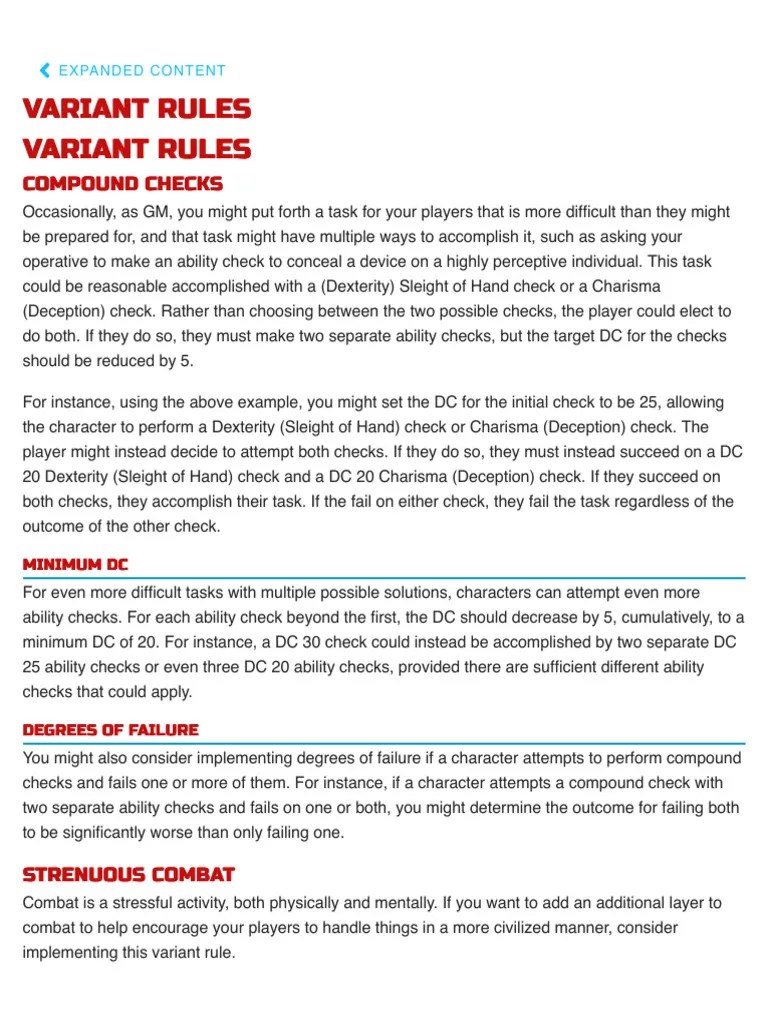 EXPANDED CONTENT

VARIANT RULES

VARIANT RULES

COMPOUND CHECKS

Occasionally, as GM, you might put forth a task for your players that is more difficult than they might be prepared for, and that task might have multiple ways to accomplish it, such as asking your operative to make an ability check to conceal a device on a highly perceptive individual. This task could be reasonable accomplished with a (Dexterity) Sleight of Hand check or a Charisma (Deception) check. Rather than choosing between the two possible checks, the player could elect to do both. If they do so, they must make two separate ability checks, but the target DC for the checks should be reduced by 5.

For instance, using the above example, you might set the DC for the initial check to be 25, allowing the character to perform a Dexterity (Sleight of Hand) check or Charisma (Deception) check. The player might instead decide to attempt both checks. If they do so, they must instead succeed on a DC 20 Dexterity (Sleight of Hand) check and a DC 20 Charisma (Deception) check. If they succeed on both checks, they accomplish their task. If the fail on either check, they fail the task regardless of the outcome of the other check.

MINIMUM DC

For even more difficult tasks with multiple possible solutions, characters can attempt even more ability checks. For each ability check beyond the first, the DC should decrease by 5, cumulatively, to a minimum DC of 20. For instance, a DC 30 check could instead be accomplished by two separate DC 25 ability checks or even three DC 20 ability checks, provided there are sufficient different ability checks that could apply.

DEGREES OF FAILURE

You might also consider implementing degrees of failure if a character attempts to perform compound checks and fails one or more of them. For instance, if a character attempts a compound check with two separate ability checks and fails on one or both, you might determine the outcome for failing both to be significantly worse than only failing one.

STRENUOUS COMBAT

Combat is a stressful activity, both physically and mentally. If you want to add an additional layer to combat to help encourage your players to handle things in a more civilized manner, consider implementing this variant rule.